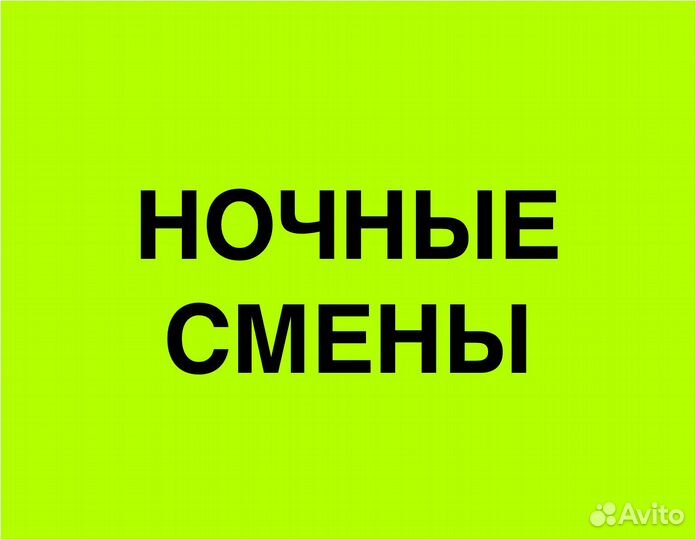 НОЧНЫЕ СМЕНЫ

Avito